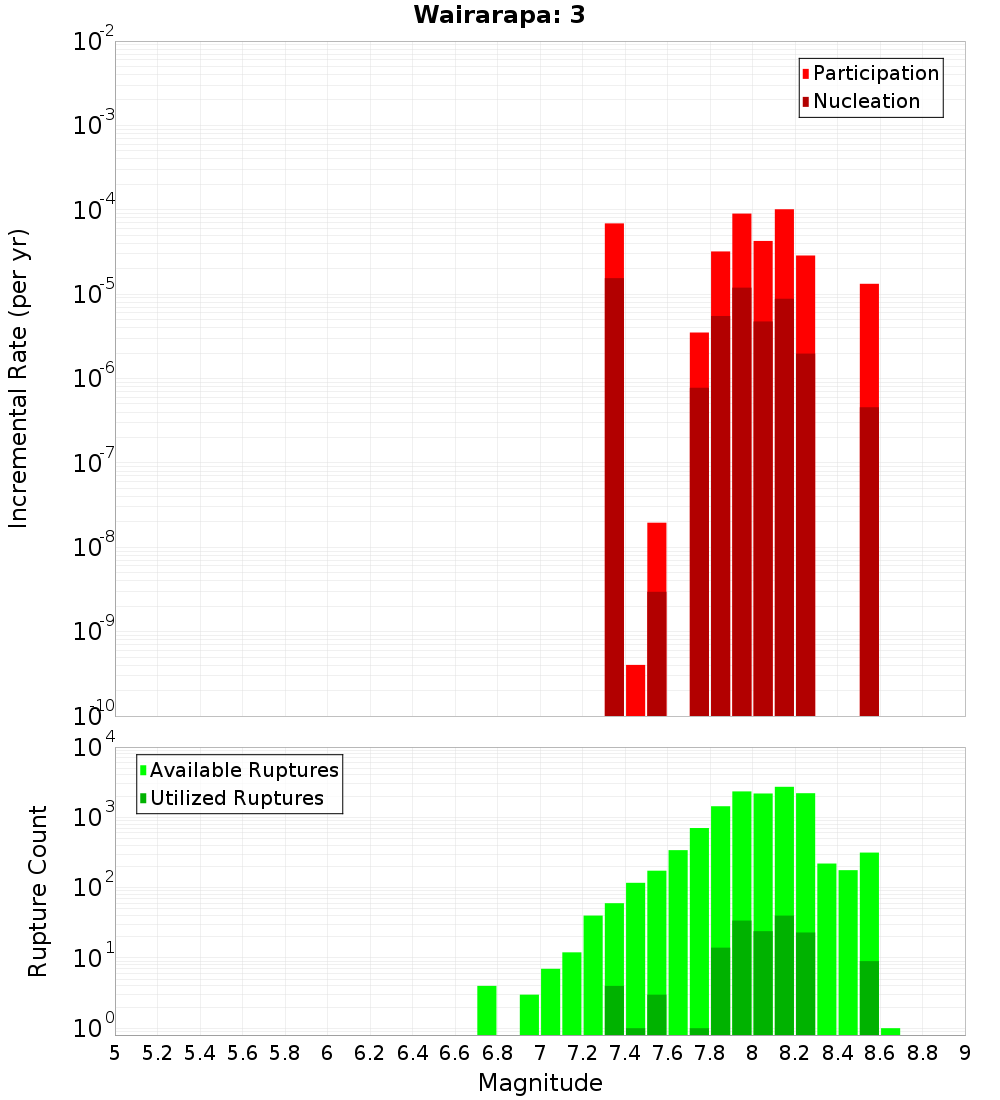 Wairarapa: 3

Participation
Nucleation

Incremental Rate (per yr)

$10^{-2}$
$10^{-3}$
$10^{-4}$
$10^{-5}$
$10^{-6}$
$10^{-7}$
$10^{-8}$
$10^{-9}$
$10^{-10}$

Available Ruptures
Utilized Ruptures

Rupture Count

$10^{4}$
$10^{3}$
$10^{2}$
$10^{1}$
$10^{0}$

5 5.2 5.4 5.6 5.8 6 6.2 6.4 6.6 6.8 7 7.2 7.4 7.6 7.8 8 8.2 8.4 8.6 8.8 9

Magnitude